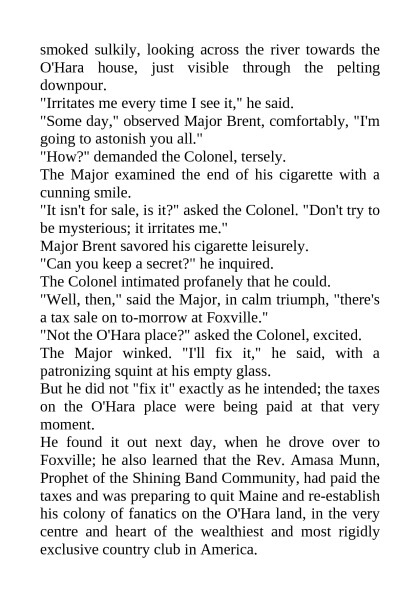 smoked sulkily, looking across the river towards the O'Hara house, just visible through the pelting downpour.
"Irritates me every time I see it," he said.
"Some day," observed Major Brent, comfortably, "I'm going to astonish you all."
"How?" demanded the Colonel, tersely.
The Major examined the end of his cigarette with a cunning smile.
"It isn't for sale, is it?" asked the Colonel. "Don't try to be mysterious; it irritates me."
Major Brent savored his cigarette leisurely.
"Can you keep a secret?" he inquired.
The Colonel intimated profanely that he could.
"Well, then," said the Major, in calm triumph, "there's a tax sale on to-morrow at Foxville."
"Not the O'Hara place?" asked the Colonel, excited.
The Major winked. "I'll fix it," he said, with a patronizing squint at his empty glass.
But he did not "fix it" exactly as he intended; the taxes on the O'Hara place were being paid at that very moment.
He found it out next day, when he drove over to Foxville; he also learned that the Rev. Amasa Munn, Prophet of the Shining Band Community, had paid the taxes and was preparing to quit Maine and re-establish his colony of fanatics on the O'Hara land, in the very centre and heart of the wealthiest and most rigidly exclusive country club in America.